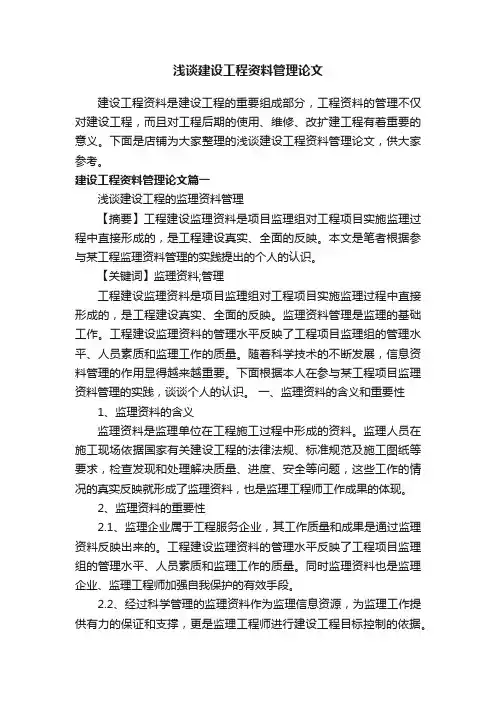 浅谈建设工程资料管理论文

建设工程资料是建设工程的重要组成部分，工程资料的管理不仅对建设工程，而且对工程后期的使用、维修、改扩建工程有着重要的意义。下面是店铺为大家整理的浅谈建设工程资料管理论文，供大家参考。

建设工程资料管理论文篇一

浅谈建设工程的监理资料管理

【摘要】工程建设监理资料是项目监理组对工程项目实施监理过程中直接形成的，是工程建设真实、全面的反映。本文是笔者根据参与某工程监理资料管理的实践提出的个人的认识。

【关键词】监理资料;管理

工程建设监理资料是项目监理组对工程项目实施监理过程中直接形成的，是工程建设真实、全面的反映。监理资料管理是监理的基础工作。工程建设监理资料的管理水平反映了工程项目监理组的管理水平、人员素质和监理工作的质量。随着科学技术的不断发展，信息资料管理的作用显得越来越重要。下面根据本人在参与某工程项目监理资料管理的实践，谈谈个人的认识。 一、监理资料的含义和重要性

1、监理资料的含义

监理资料是监理单位在工程施工过程中形成的资料。监理人员在施工现场依据国家有关建设工程的法律法规、标准规范及施工图纸等要求，检查发现和处理解决质量、进度、安全等问题，这些工作的情况的真实反映就形成了监理资料，也是监理工程师工作成果的体现。

2、监理资料的重要性

2.1、监理企业属于工程服务企业，其工作质量和成果是通过监理资料反映出来的。工程建设监理资料的管理水平反映了工程项目监理组的管理水平、人员素质和监理工作的质量。同时监理资料也是监理企业、监理工程师加强自我保护的有效手段。

2.2、经过科学管理的监理资料作为监理信息资源，为监理工作提供有力的保证和支撑，更是监理工程师进行建设工程目标控制的依据。